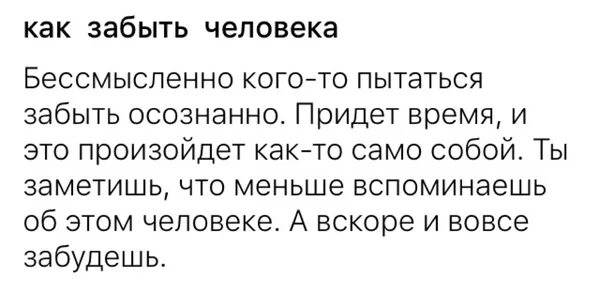 как забыть человека

Бессмысленно кого-то пытаться забыть осознанно. Придет время, и это произойдет как-то само собой. Ты заметишь, что меньше вспоминаешь об этом человеке. А вскоре и вовсе забудешь.